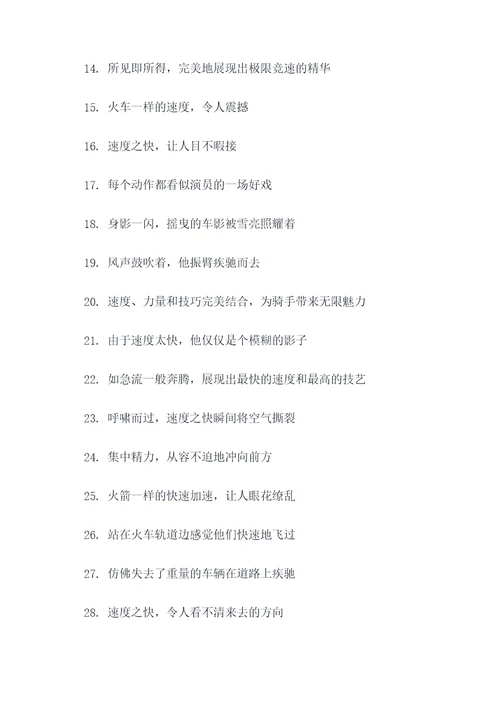 14. 所见即所得，完美地展现出极限竞速的精华

15. 火车一样的速度，令人震撼

16. 速度之快，让人目不暇接

17. 每个动作都看似演员的一场好戏

18. 身影一闪，摇曳的车影被雪亮照耀着

19. 风声鼓吹着，他振臂疾驰而去

20. 速度、力量和技巧完美结合，为骑手带来无限魅力

21. 由于速度太快，他仅仅是个模糊的影子

22. 如急流一般奔腾，展现出最快的速度和最高的技艺

23. 呼啸而过，速度之快瞬间将空气撕裂

24. 集中精力，从容不迫地冲向前方

25. 火箭一样的快速加速，让人眼花缭乱

26. 站在火车轨道边感觉他们快速地飞过

27. 仿佛失去了重量的车辆在道路上疾驰

28. 速度之快，令人看不清来去的方向